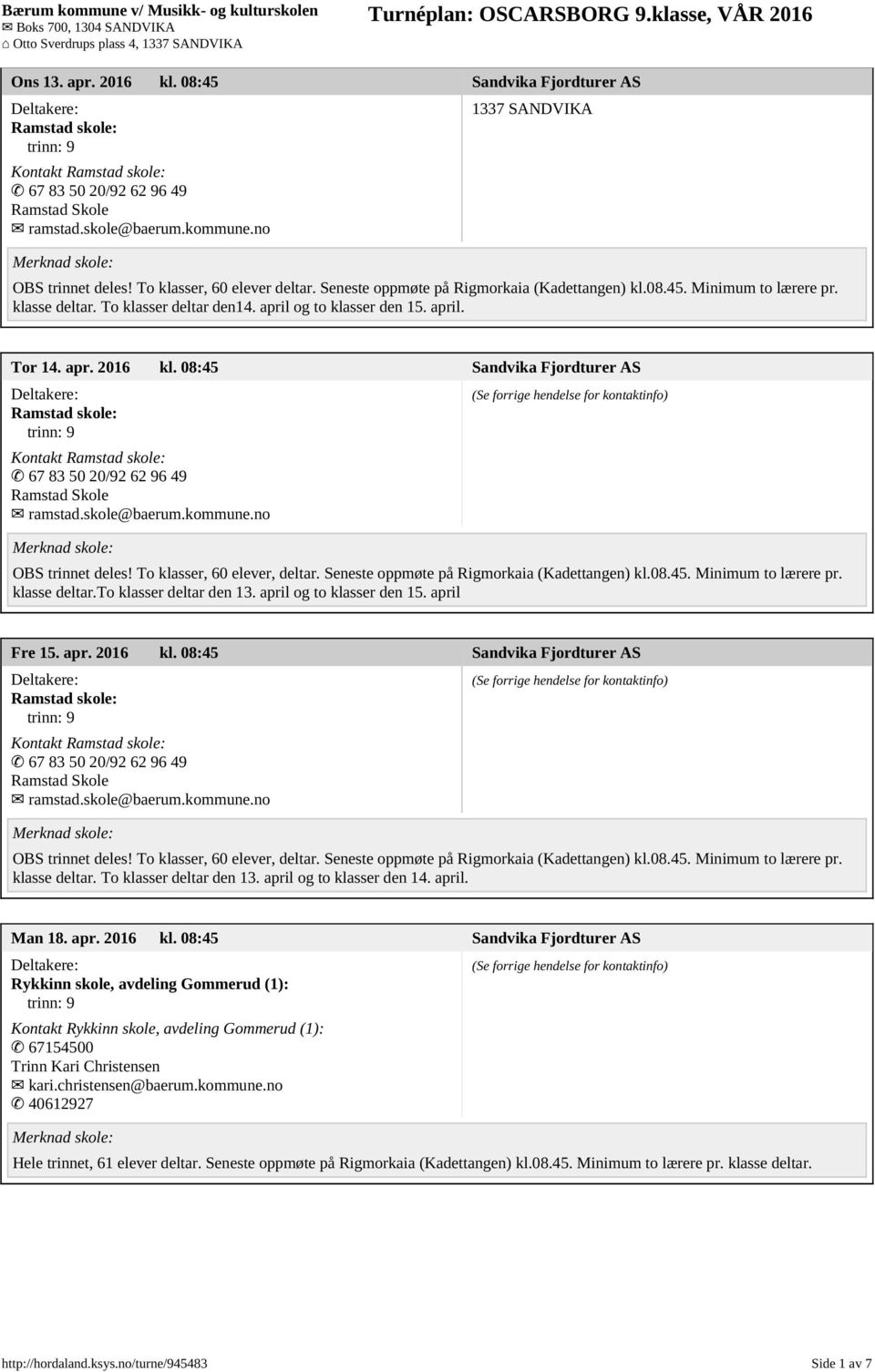 Bærum kommune v/ Musikk- og kulturskolen
✉ Boks 700, 1304 SANDVIKA
⌂ Otto Sverdrups plass 4, 1337 SANDVIKA

Turnéplan: OSCARSBORG 9.klasse, VÅR 2016

Ons 13. apr. 2016 kl. 08:45 Sandvika Fjordturer AS

Deltakere:
Ramstad skole:
trinn: 9
Kontakt Ramstad skole:
✆ 67 83 50 20/92 62 96 49
Ramstad Skole
✉ ramstad.skole@baerum.kommune.no

1337 SANDVIKA

Merknad skole:
OBS trinnet deles! To klasser, 60 elever deltar. Seneste oppmøte på Rigmorkaia (Kadettangen) kl.08.45. Minimum to lærere pr. klasse deltar. To klasser deltar den14. april og to klasser den 15. april.

Tor 14. apr. 2016 kl. 08:45 Sandvika Fjordturer AS

Deltakere:
Ramstad skole:
trinn: 9
Kontakt Ramstad skole:
✆ 67 83 50 20/92 62 96 49
Ramstad Skole
✉ ramstad.skole@baerum.kommune.no

(Se forrige hendelse for kontaktinfo)

Merknad skole:
OBS trinnet deles! To klasser, 60 elever, deltar. Seneste oppmøte på Rigmorkaia (Kadettangen) kl.08.45. Minimum to lærere pr. klasse deltar.To klasser deltar den 13. april og to klasser den 15. april

Fre 15. apr. 2016 kl. 08:45 Sandvika Fjordturer AS

Deltakere:
Ramstad skole:
trinn: 9
Kontakt Ramstad skole:
✆ 67 83 50 20/92 62 96 49
Ramstad Skole
✉ ramstad.skole@baerum.kommune.no

(Se forrige hendelse for kontaktinfo)

Merknad skole:
OBS trinnet deles! To klasser, 60 elever, deltar. Seneste oppmøte på Rigmorkaia (Kadettangen) kl.08.45. Minimum to lærere pr. klasse deltar. To klasser deltar den 13. april og to klasser den 14. april.

Man 18. apr. 2016 kl. 08:45 Sandvika Fjordturer AS

Deltakere:
Rykkinn skole, avdeling Gommerud (1):
trinn: 9
Kontakt Rykkinn skole, avdeling Gommerud (1):
✆ 67154500
Trinn Kari Christensen
✉ kari.christensen@baerum.kommune.no
✆ 40612927

(Se forrige hendelse for kontaktinfo)

Merknad skole:
Hele trinnet, 61 elever deltar. Seneste oppmøte på Rigmorkaia (Kadettangen) kl.08.45. Minimum to lærere pr. klasse deltar.

http://hordaland.ksys.no/turne/945483 Side 1 av 7